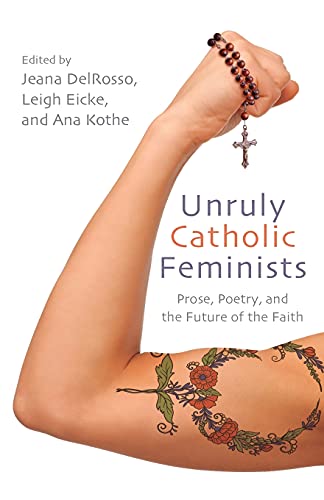 Edited by
Jeana DelRosso,
Leigh Eicke,
and Ana Kothe

Unruly
Catholic
Feminists

Prose, Poetry, and the Future of the Faith